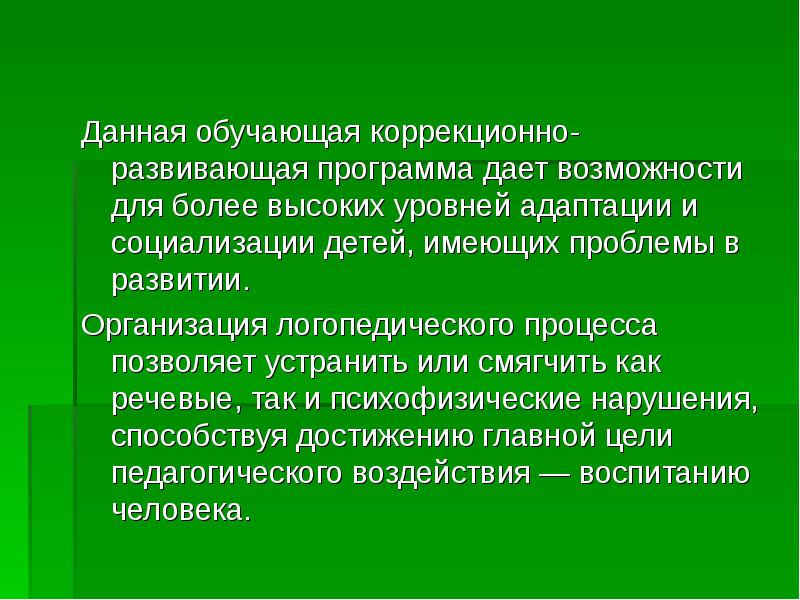 Данная обучающая коррекционно-развивающая программа дает возможности для более высоких уровней адаптации и социализации детей, имеющих проблемы в развитии.

Организация логопедического процесса позволяет устранить или смягчить как речевые, так и психофизические нарушения, способствуя достижению главной цели педагогического воздействия — воспитанию человека.